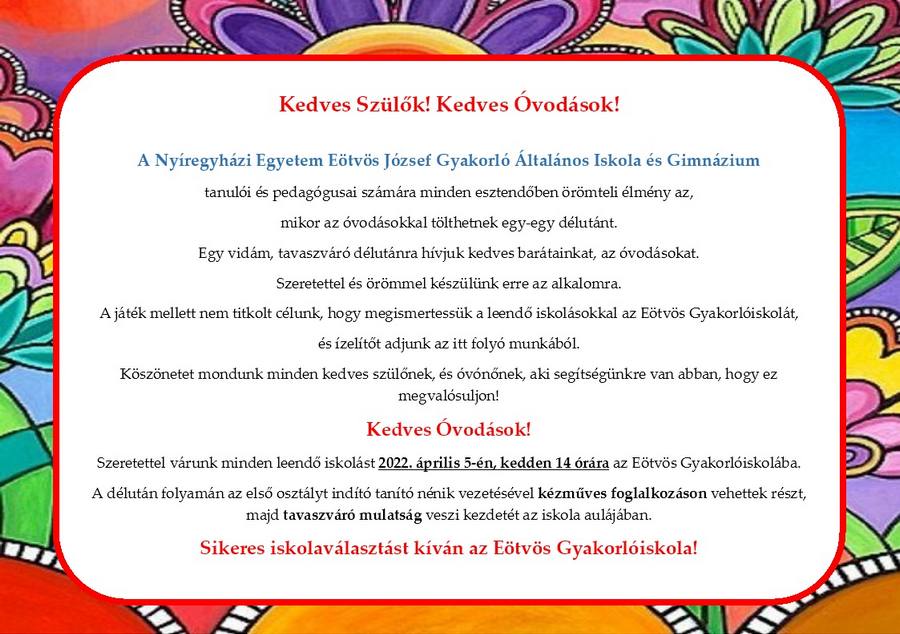 Kedves Szülők! Kedves Óvodások!

A Nyíregyházi Egyetem Eötvös József Gyakorló Általános Iskola és Gimnázium

tanulói és pedagógusai számára minden esztendőben örömteli élmény az,

mikor az óvodásokkal tölthetnek egy-egy délutánt.

Egy vidám, tavaszváró délutánra hívjuk kedves barátainkat, az óvodásokat.

Szeretettel és örömmel készülünk erre az alkalomra.

A játék mellett nem titkolt célunk, hogy megismertessük a leendő iskolásokkal az Eötvös Gyakorlóiskolát,

és ízelítőt adjunk az itt folyó munkából.

Köszönetet mondunk minden kedves szülőnek, és óvónőnek, aki segítségünkre van abban, hogy ez megvalósuljon!

Kedves Óvodások!

Szeretettel várunk minden leendő iskolást 2022. április 5-én, kedden 14 órára az Eötvös Gyakorlóiskolába.

A délután folyamán az első osztályt indító tanító nénik vezetésével kézműves foglalkozáson vehettek részt, majd tavaszváró mulatság veszi kezdetét az iskola aulájában.

Sikeres iskolaválasztást kíván az Eötvös Gyakorlóiskola!